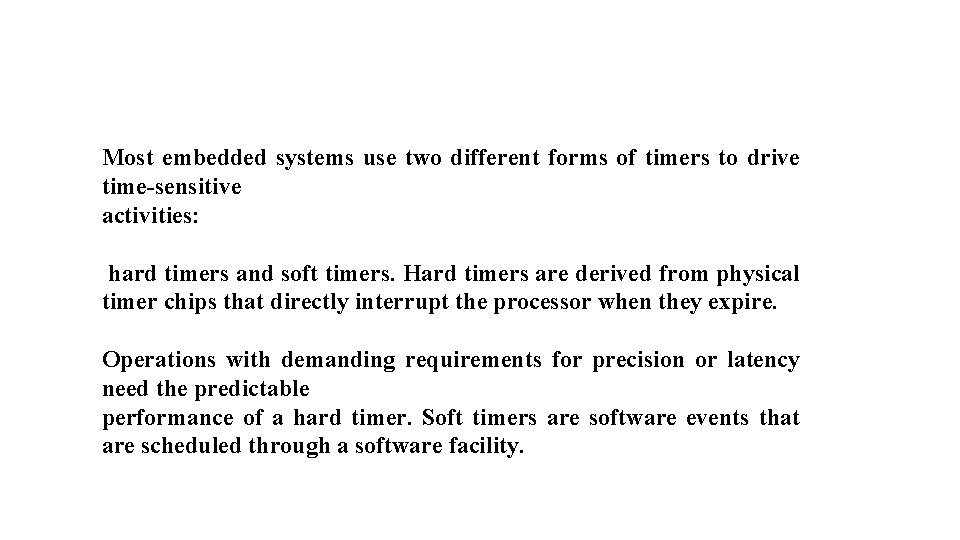 Most embedded systems use two different forms of timers to drive time-sensitive activities:

hard timers and soft timers. Hard timers are derived from physical timer chips that directly interrupt the processor when they expire.

Operations with demanding requirements for precision or latency need the predictable performance of a hard timer. Soft timers are software events that are scheduled through a software facility.